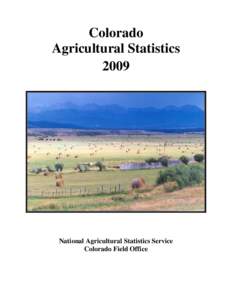 Colorado
Agricultural Statistics
2009

National Agricultural Statistics Service
Colorado Field Office